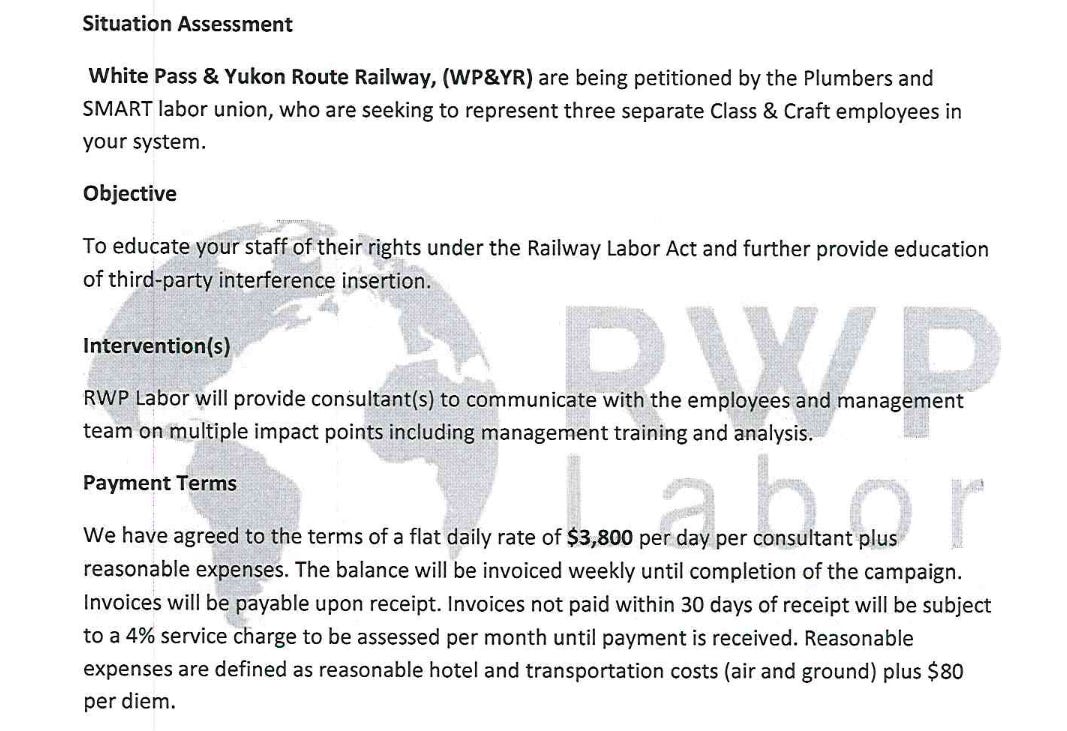 Situation Assessment

White Pass & Yukon Route Railway, (WP&YR) are being petitioned by the Plumbers and SMART labor union, who are seeking to represent three separate Class & Craft employees in your system.

Objective

To educate your staff of their rights under the Railway Labor Act and further provide education of third-party interference insertion.

Intervention(s)

RWP Labor will provide consultant(s) to communicate with the employees and management team on multiple impact points including management training and analysis.

Payment Terms

We have agreed to the terms of a flat daily rate of $3,800 per day per consultant plus reasonable expenses. The balance will be invoiced weekly until completion of the campaign. Invoices will be payable upon receipt. Invoices not paid within 30 days of receipt will be subject to a 4% service charge to be assessed per month until payment is received. Reasonable expenses are defined as reasonable hotel and transportation costs (air and ground) plus $80 per diem.

RWP
Labor